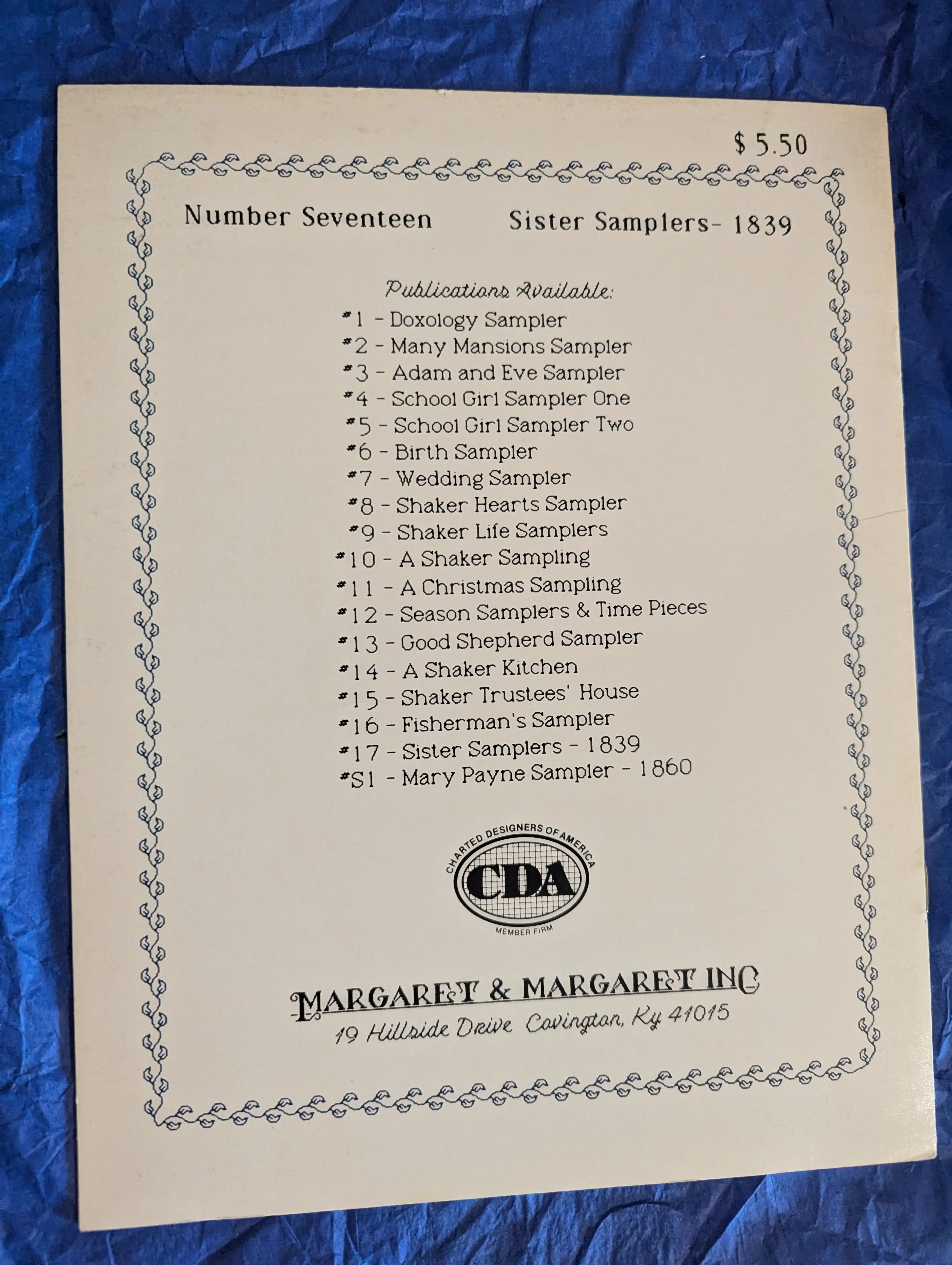 $ 5.50

Number Seventeen Sister Samplers- 1839

Publications Available:
#1 - Doxology Sampler
#2 - Many Mansions Sampler
#3 - Adam and Eve Sampler
#4 - School Girl Sampler One
#5 - School Girl Sampler Two
#6 - Birth Sampler
#7 - Wedding Sampler
#8 - Shaker Hearts Sampler
#9 - Shaker Life Samplers
#10 - A Shaker Sampling
#11 - A Christmas Sampling
#12 - Season Samplers & Time Pieces
#13 - Good Shepherd Sampler
#14 - A Shaker Kitchen
#15 - Shaker Trustees' House
#16 - Fisherman's Sampler
#17 - Sister Samplers - 1839
#S1 - Mary Payne Sampler - 1860

CHARTED DESIGNERS OF AMERICA
CDA
MEMBER FIRM

MARGARET & MARGARET INC
19 Hillside Drive Covington, Ky 41015